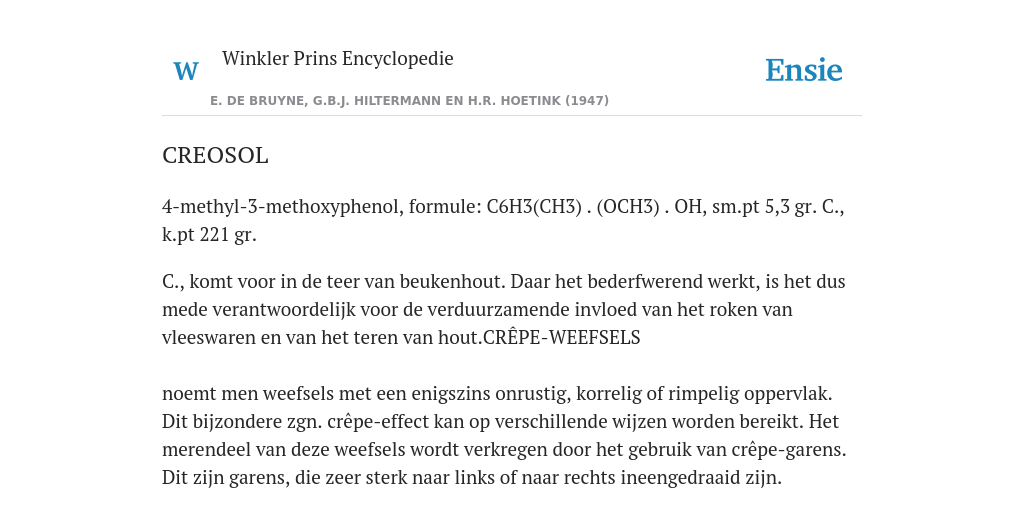 W

Winkler Prins Encyclopedie

Ensie

E. DE BRUYNE, G.B.J. HILTERMANN EN H.R. HOETINK (1947)

CREOSOL

4-methyl-3-methoxyphenol, formule: C6H3(CH3) . (OCH3) . OH, sm.pt 5,3 gr. C., k.pt 221 gr.

C., komt voor in de teer van beukenhout. Daar het bederfwerend werkt, is het dus mede verantwoordelijk voor de verduurzamende invloed van het roken van vleeswaren en van het teren van hout.CRÊPE-WEEFSELS

noemt men weefsels met een enigszins onrustig, korrelig of rimpelig oppervlak. Dit bijzondere zgn. crêpe-effect kan op verschillende wijzen worden bereikt. Het merendeel van deze weefsels wordt verkregen door het gebruik van crêpe-garens. Dit zijn garens, die zeer sterk naar links of naar rechts ineengedraaid zijn.